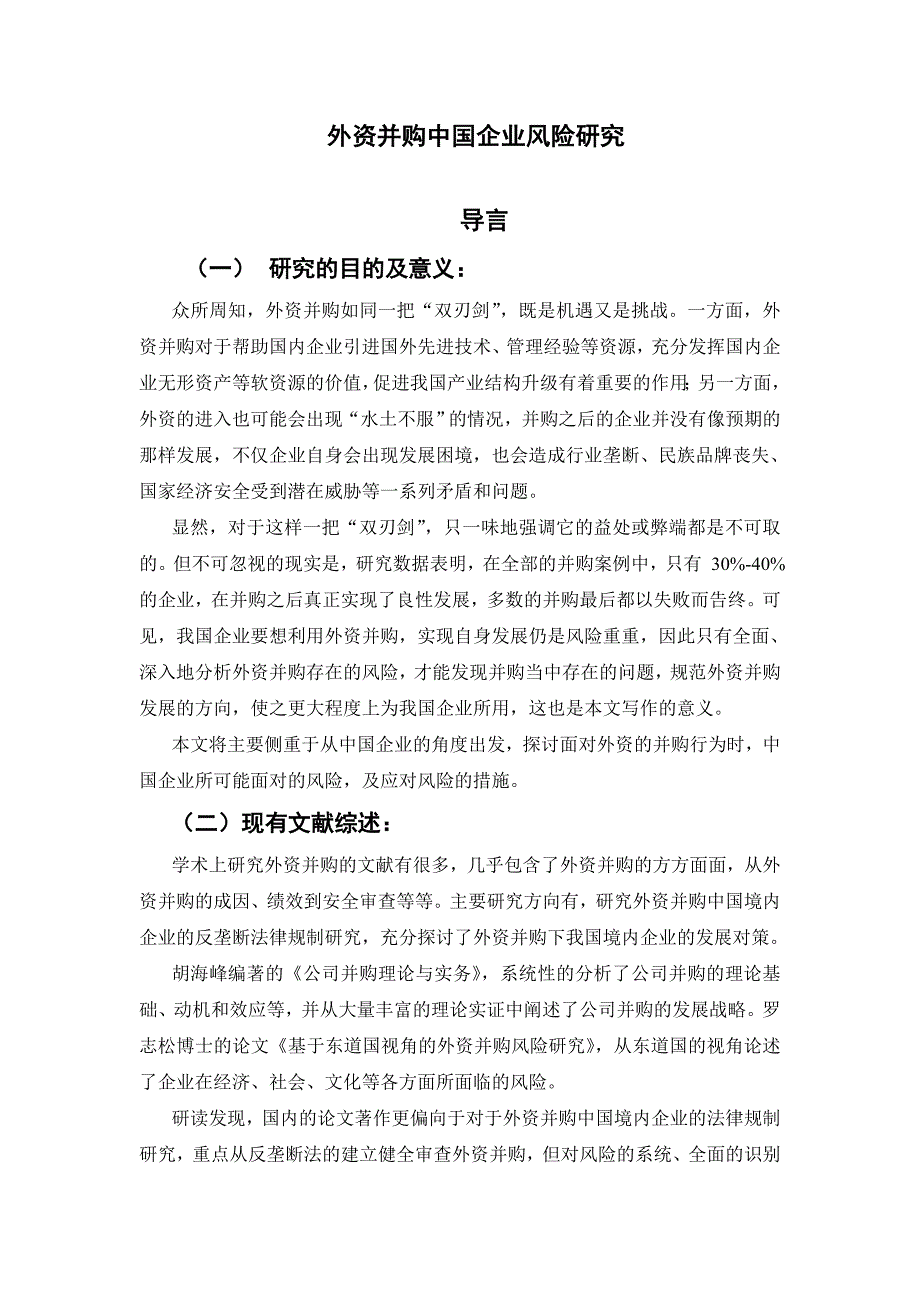 外资并购中国企业风险研究

导言

（一）　研究的目的及意义：

众所周知，外资并购如同一把“双刃剑”，既是机遇又是挑战。一方面，外资并购对于帮助国内企业引进国外先进技术、管理经验等资源，充分发挥国内企业无形资产等软资源的价值，促进我国产业结构升级有着重要的作用；另一方面，外资的进入也可能会出现“水土不服”的情况，并购之后的企业并没有像预期的那样发展，不仅企业自身会出现发展困境，也会造成行业垄断、民族品牌丧失、国家经济安全受到潜在威胁等一系列矛盾和问题。

显然，对于这样一把“双刃剑”，只一味地强调它的益处或弊端都是不可取的。但不可忽视的现实是，研究数据表明，在全部的并购案例中，只有 30%-40%的企业，在并购之后真正实现了良性发展，多数的并购最后都以失败而告终。可见，我国企业要想利用外资并购，实现自身发展仍是风险重重，因此只有全面、深入地分析外资并购存在的风险，才能发现并购当中存在的问题，规范外资并购发展的方向，使之更大程度上为我国企业所用，这也是本文写作的意义。

本文将主要侧重于从中国企业的角度出发，探讨面对外资的并购行为时，中国企业所可能面对的风险，及应对风险的措施。

（二）现有文献综述：

学术上研究外资并购的文献有很多，几乎包含了外资并购的方方面面，从外资并购的成因、绩效到安全审查等等。主要研究方向有，研究外资并购中国境内企业的反垄断法律规制研究，充分探讨了外资并购下我国境内企业的发展对策。

胡海峰编著的《公司并购理论与实务》，系统性的分析了公司并购的理论基础、动机和效应等，并从大量丰富的理论实证中阐述了公司并购的发展战略。罗志松博士的论文《基于东道国视角的外资并购风险研究》，从东道国的视角论述了企业在经济、社会、文化等各方面所面临的风险。

研读发现，国内的论文著作更偏向于对于外资并购中国境内企业的法律规制研究，重点从反垄断法的建立健全审查外资并购，但对风险的系统、全面的识别